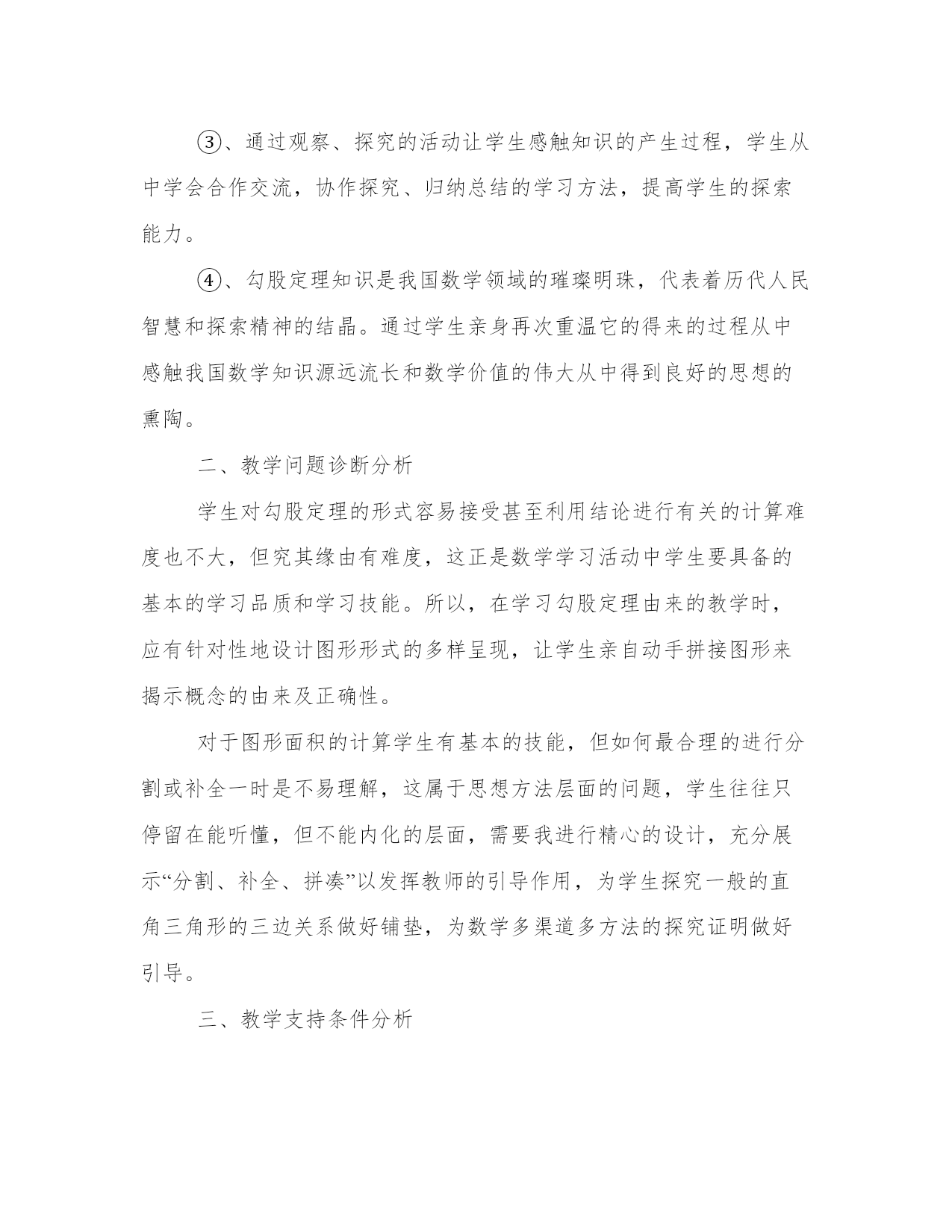 ③、通过观察、探究的活动让学生感触知识的产生过程，学生从中学会合作交流，协作探究、归纳总结的学习方法，提高学生的探索能力。

④、勾股定理知识是我国数学领域的璀璨明珠，代表着历代人民智慧和探索精神的结晶。通过学生亲身再次重温它的得来的过程从中感触我国数学知识源远流长和数学价值的伟大从中得到良好的思想的熏陶。

二、教学问题诊断分析

学生对勾股定理的形式容易接受甚至利用结论进行有关的计算难度也不大，但究其缘由有难度，这正是数学学习活动中学生要具备的基本的学习品质和学习技能。所以，在学习勾股定理由来的教学时，应有针对性地设计图形形式的多样呈现，让学生亲自动手拼接图形来揭示概念的由来及正确性。

对于图形面积的计算学生有基本的技能，但如何最合理的进行分割或补全一时是不易理解，这属于思想方法层面的问题，学生往往只停留在能听懂，但不能内化的层面，需要我进行精心的设计，充分展示“分割、补全、拼凑”以发挥教师的引导作用，为学生探究一般的直角三角形的三边关系做好铺垫，为数学多渠道多方法的探究证明做好引导。

三、教学支持条件分析